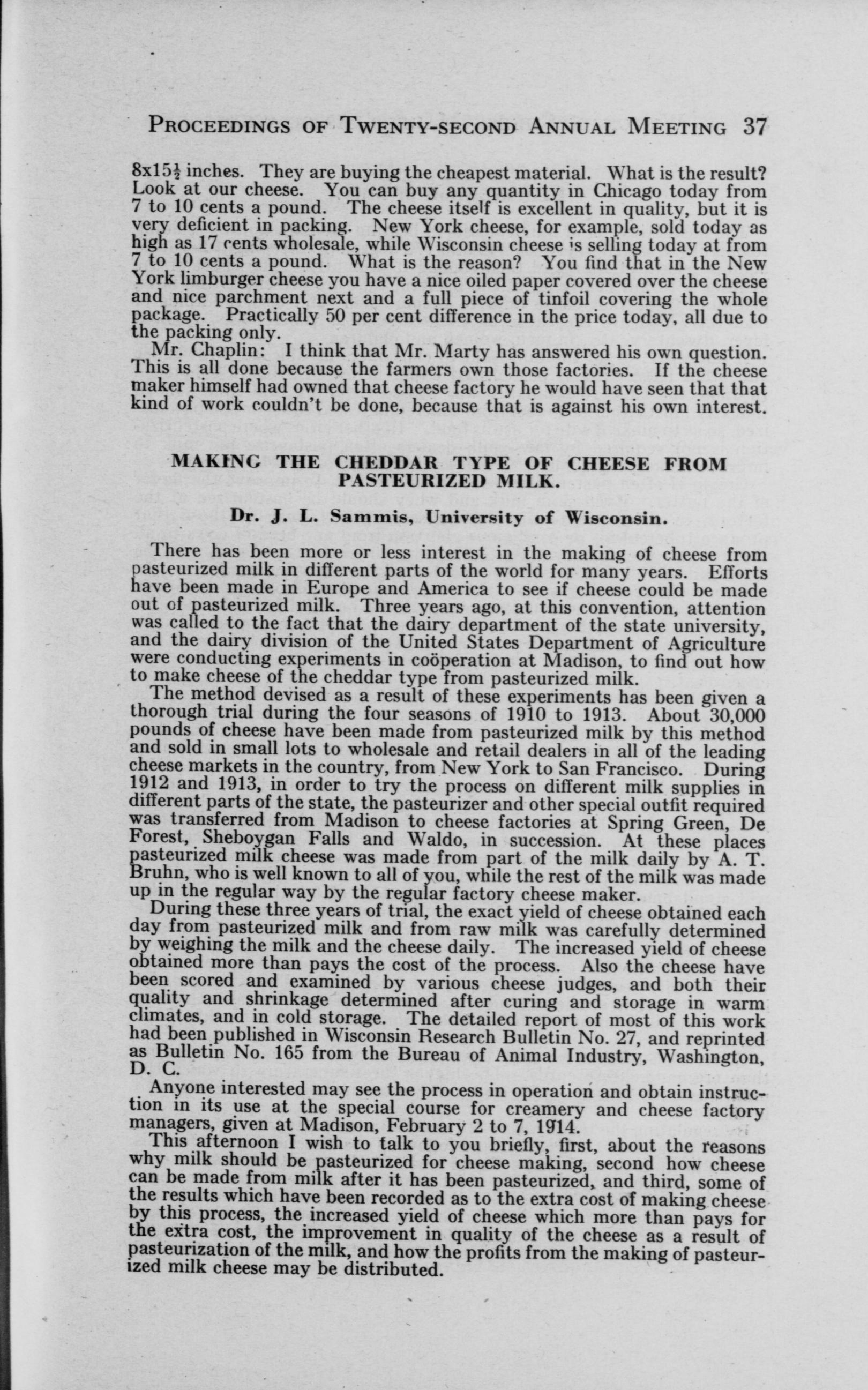 PROCEEDINGS OF TWENTY-SECOND ANNUAL MEETING 37

8x15½ inches. They are buying the cheapest material. What is the result? Look at our cheese. You can buy any quantity in Chicago today from 7 to 10 cents a pound. The cheese itself is excellent in quality, but it is very deficient in packing. New York cheese, for example, sold today as high as 17 cents wholesale, while Wisconsin cheese is selling today at from 7 to 10 cents a pound. What is the reason? You find that in the New York limburger cheese you have a nice oiled paper covered over the cheese and nice parchment next and a full piece of tinfoil covering the whole package. Practically 50 per cent difference in the price today, all due to the packing only.

Mr. Chaplin: I think that Mr. Marty has answered his own question. This is all done because the farmers own those factories. If the cheese maker himself had owned that cheese factory he would have seen that that kind of work couldn't be done, because that is against his own interest.

MAKING THE CHEDDAR TYPE OF CHEESE FROM PASTEURIZED MILK.

Dr. J. L. Sammis, University of Wisconsin.

There has been more or less interest in the making of cheese from pasteurized milk in different parts of the world for many years. Efforts have been made in Europe and America to see if cheese could be made out of pasteurized milk. Three years ago, at this convention, attention was called to the fact that the dairy department of the state university, and the dairy division of the United States Department of Agriculture were conducting experiments in coöperation at Madison, to find out how to make cheese of the cheddar type from pasteurized milk.

The method devised as a result of these experiments has been given a thorough trial during the four seasons of 1910 to 1913. About 30,000 pounds of cheese have been made from pasteurized milk by this method and sold in small lots to wholesale and retail dealers in all of the leading cheese markets in the country, from New York to San Francisco. During 1912 and 1913, in order to try the process on different milk supplies in different parts of the state, the pasteurizer and other special outfit required was transferred from Madison to cheese factories at Spring Green, De Forest, Sheboygan Falls and Waldo, in succession. At these places pasteurized milk cheese was made from part of the milk daily by A. T. Bruhn, who is well known to all of you, while the rest of the milk was made up in the regular way by the regular factory cheese maker.

During these three years of trial, the exact yield of cheese obtained each day from pasteurized milk and from raw milk was carefully determined by weighing the milk and the cheese daily. The increased yield of cheese obtained more than pays the cost of the process. Also the cheese have been scored and examined by various cheese judges, and both their quality and shrinkage determined after curing and storage in warm climates, and in cold storage. The detailed report of most of this work had been published in Wisconsin Research Bulletin No. 27, and reprinted as Bulletin No. 165 from the Bureau of Animal Industry, Washington, D. C.

Anyone interested may see the process in operation and obtain instruction in its use at the special course for creamery and cheese factory managers, given at Madison, February 2 to 7, 1914.

This afternoon I wish to talk to you briefly, first, about the reasons why milk should be pasteurized for cheese making, second how cheese can be made from milk after it has been pasteurized, and third, some of the results which have been recorded as to the extra cost of making cheese by this process, the increased yield of cheese which more than pays for the extra cost, the improvement in quality of the cheese as a result of pasteurization of the milk, and how the profits from the making of pasteurized milk cheese may be distributed.